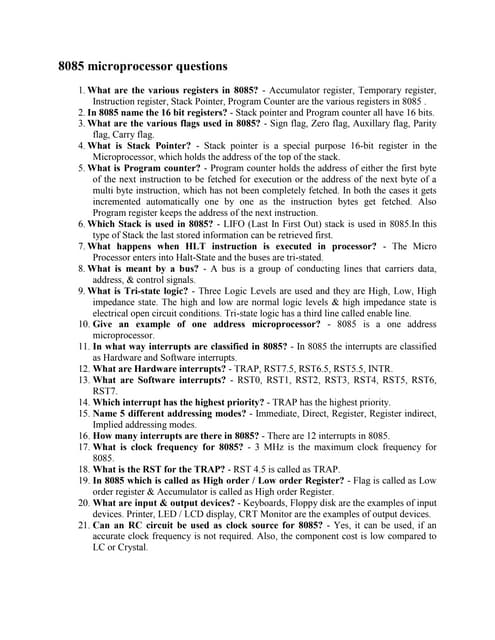 8085 microprocessor questions

1. What are the various registers in 8085? - Accumulator register, Temporary register, Instruction register, Stack Pointer, Program Counter are the various registers in 8085 .
2. In 8085 name the 16 bit registers? - Stack pointer and Program counter all have 16 bits.
3. What are the various flags used in 8085? - Sign flag, Zero flag, Auxillary flag, Parity flag, Carry flag.
4. What is Stack Pointer? - Stack pointer is a special purpose 16-bit register in the Microprocessor, which holds the address of the top of the stack.
5. What is Program counter? - Program counter holds the address of either the first byte of the next instruction to be fetched for execution or the address of the next byte of a multi byte instruction, which has not been completely fetched. In both the cases it gets incremented automatically one by one as the instruction bytes get fetched. Also Program register keeps the address of the next instruction.
6. Which Stack is used in 8085? - LIFO (Last In First Out) stack is used in 8085.In this type of Stack the last stored information can be retrieved first.
7. What happens when HLT instruction is executed in processor? - The Micro Processor enters into Halt-State and the buses are tri-stated.
8. What is meant by a bus? - A bus is a group of conducting lines that carriers data, address, & control signals.
9. What is Tri-state logic? - Three Logic Levels are used and they are High, Low, High impedance state. The high and low are normal logic levels & high impedance state is electrical open circuit conditions. Tri-state logic has a third line called enable line.
10. Give an example of one address microprocessor? - 8085 is a one address microprocessor.
11. In what way interrupts are classified in 8085? - In 8085 the interrupts are classified as Hardware and Software interrupts.
12. What are Hardware interrupts? - TRAP, RST7.5, RST6.5, RST5.5, INTR.
13. What are Software interrupts? - RST0, RST1, RST2, RST3, RST4, RST5, RST6, RST7.
14. Which interrupt has the highest priority? - TRAP has the highest priority.
15. Name 5 different addressing modes? - Immediate, Direct, Register, Register indirect, Implied addressing modes.
16. How many interrupts are there in 8085? - There are 12 interrupts in 8085.
17. What is clock frequency for 8085? - 3 MHz is the maximum clock frequency for 8085.
18. What is the RST for the TRAP? - RST 4.5 is called as TRAP.
19. In 8085 which is called as High order / Low order Register? - Flag is called as Low order register & Accumulator is called as High order Register.
20. What are input & output devices? - Keyboards, Floppy disk are the examples of input devices. Printer, LED / LCD display, CRT Monitor are the examples of output devices.
21. Can an RC circuit be used as clock source for 8085? - Yes, it can be used, if an accurate clock frequency is not required. Also, the component cost is low compared to LC or Crystal.